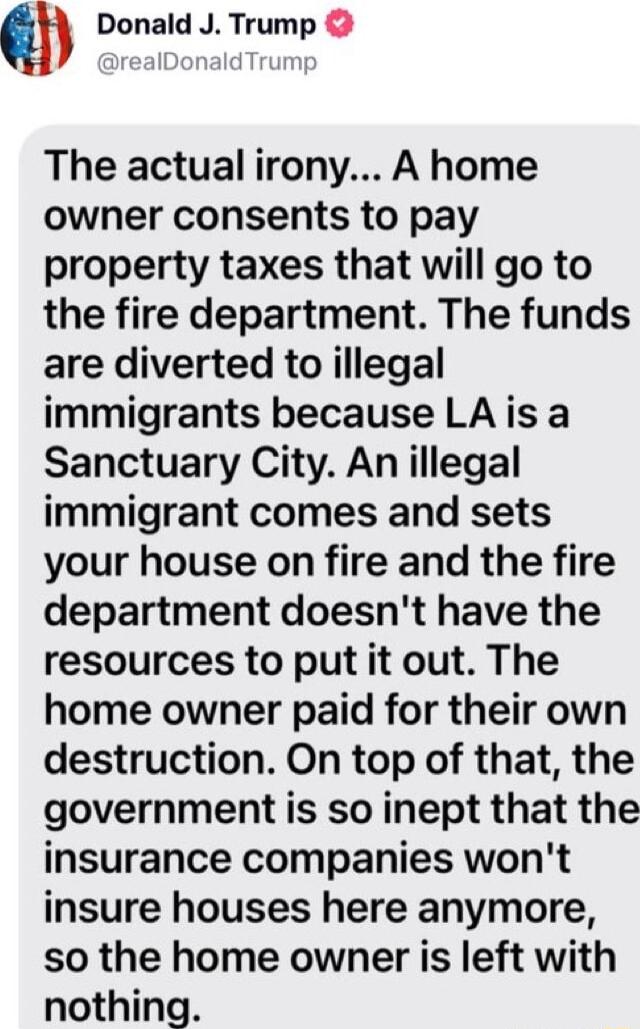 Donald J. Trump
@realDonaldTrump

The actual irony... A home owner consents to pay property taxes that will go to the fire department. The funds are diverted to illegal immigrants because LA is a Sanctuary City. An illegal immigrant comes and sets your house on fire and the fire department doesn't have the resources to put it out. The home owner paid for their own destruction. On top of that, the government is so inept that the insurance companies won't insure houses here anymore, so the home owner is left with nothing.